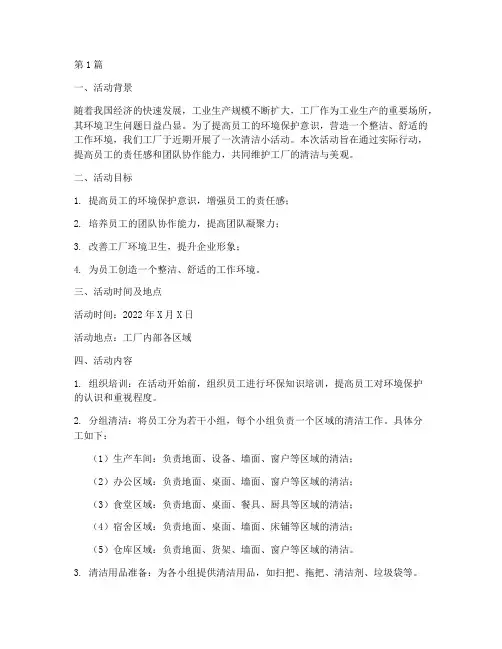 第1篇

一、活动背景

随着我国经济的快速发展，工业生产规模不断扩大，工厂作为工业生产的重要场所，其环境卫生问题日益凸显。为了提高员工的环境保护意识，营造一个整洁、舒适的工作环境，我们工厂于近期开展了一次清洁小活动。本次活动旨在通过实际行动，提高员工的责任感和团队协作能力，共同维护工厂的清洁与美观。

二、活动目标

1. 提高员工的环境保护意识，增强员工的责任感；

2. 培养员工的团队协作能力，提高团队凝聚力；

3. 改善工厂环境卫生，提升企业形象；

4. 为员工创造一个整洁、舒适的工作环境。

三、活动时间及地点

活动时间：2022年X月X日

活动地点：工厂内部各区域

四、活动内容

1. 组织培训：在活动开始前，组织员工进行环保知识培训，提高员工对环境保护的认识和重视程度。

2. 分组清洁：将员工分为若干小组，每个小组负责一个区域的清洁工作。具体分工如下：

（1）生产车间：负责地面、设备、墙面、窗户等区域的清洁；

（2）办公区域：负责地面、桌面、墙面、窗户等区域的清洁；

（3）食堂区域：负责地面、桌面、餐具、厨具等区域的清洁；

（4）宿舍区域：负责地面、桌面、墙面、床铺等区域的清洁；

（5）仓库区域：负责地面、货架、墙面、窗户等区域的清洁。

3. 清洁用品准备：为各小组提供清洁用品，如扫把、拖把、清洁剂、垃圾袋等。